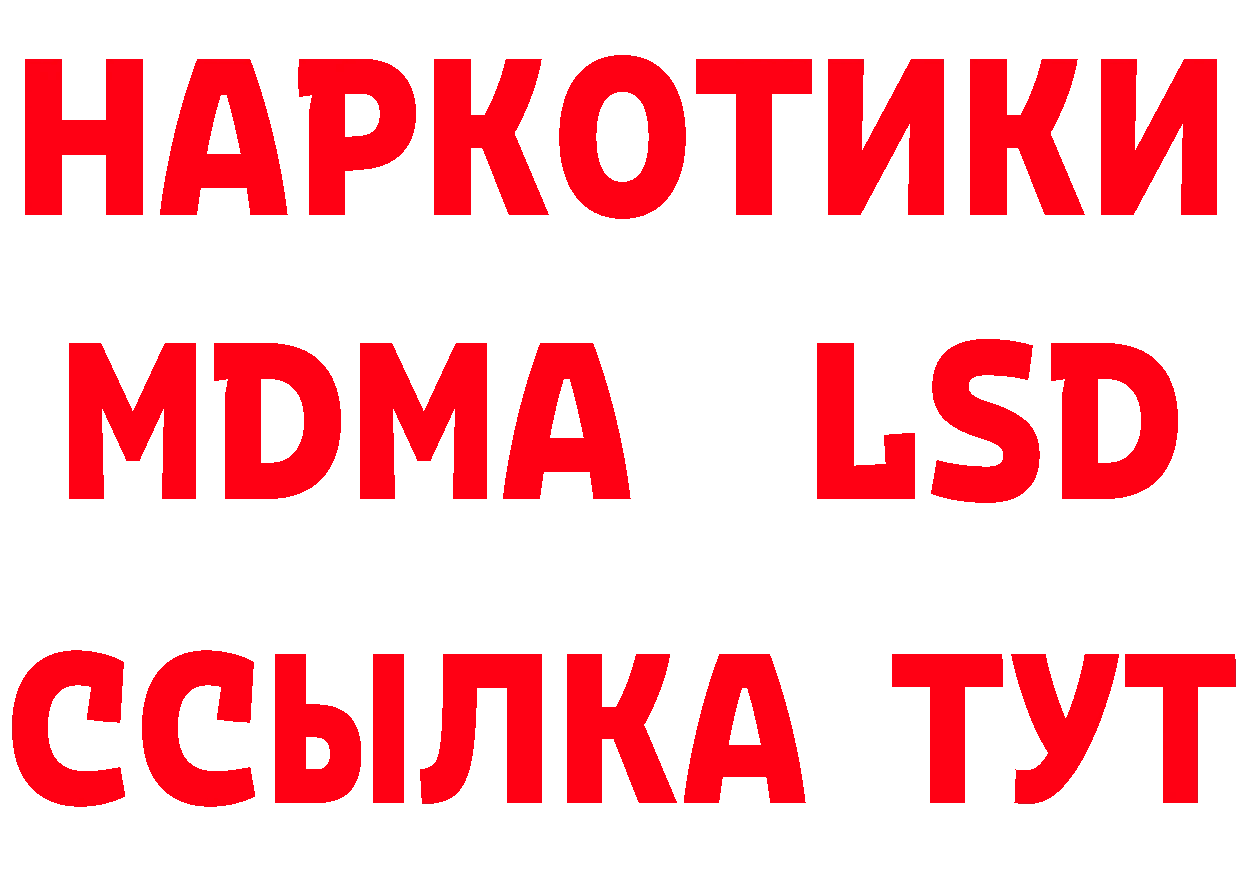 НАРКОТИКИ
MDMA LSD
ССЫЛКА ТУТ